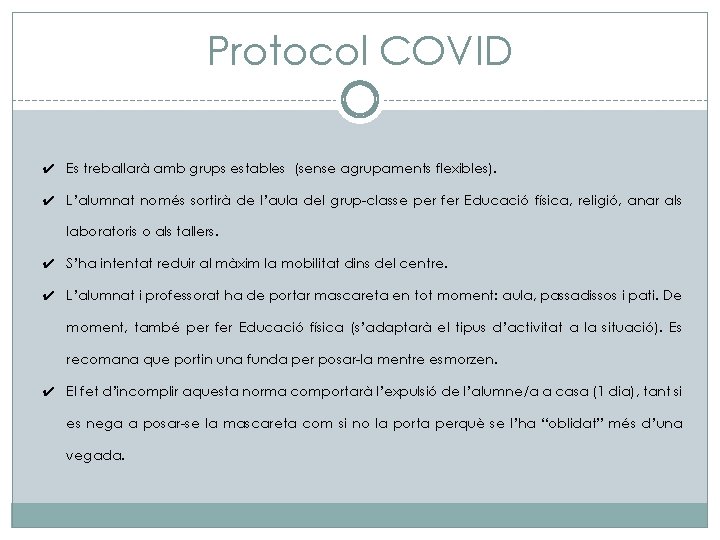 Protocol COVID

✔ Es treballarà amb grups estables (sense agrupaments flexibles).

✔ L'alumnat només sortirà de l'aula del grup-classe per fer Educació física, religió, anar als laboratoris o als tallers.

✔ S'ha intentat reduir al màxim la mobilitat dins del centre.

✔ L'alumnat i professorat ha de portar mascareta en tot moment: aula, passadissos i pati. De moment, també per fer Educació física (s'adaptarà el tipus d'activitat a la situació). Es recomana que portin una funda per posar-la mentre esmorzen.

✔ El fet d'incomplir aquesta norma comportarà l'expulsió de l'alumne/a a casa (1 dia), tant si es nega a posar-se la mascareta com si no la porta perquè se l'ha "oblidat" més d'una vegada.